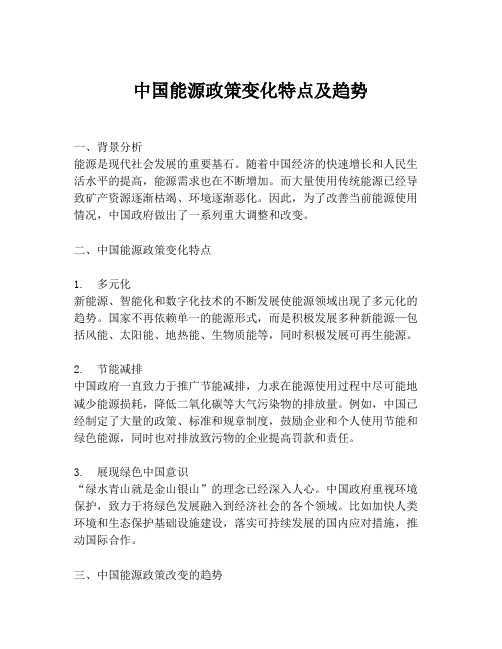 中国能源政策变化特点及趋势

一、背景分析
能源是现代社会发展的重要基石。随着中国经济的快速增长和人民生活水平的提高，能源需求也在不断增加。而大量使用传统能源已经导致矿产资源逐渐枯竭、环境逐渐恶化。因此，为了改善当前能源使用情况，中国政府做出了一系列重大调整和改变。

二、中国能源政策变化特点

1. 多元化
新能源、智能化和数字化技术的不断发展使能源领域出现了多元化的趋势。国家不再依赖单一的能源形式，而是积极发展多种新能源—包括风能、太阳能、地热能、生物质能等，同时积极发展可再生能源。

2. 节能减排
中国政府一直致力于推广节能减排，力求在能源使用过程中尽可能地减少能源损耗，降低二氧化碳等大气污染物的排放量。例如，中国已经制定了大量的政策、标准和规章制度，鼓励企业和个人使用节能和绿色能源，同时也对排放致污物的企业提高罚款和责任。

3. 展现绿色中国意识
“绿水青山就是金山银山”的理念已经深入人心。中国政府重视环境保护，致力于将绿色发展融入到经济社会的各个领域。比如加快人类环境和生态保护基础设施建设，落实可持续发展的国内应对措施，推动国际合作。

三、中国能源政策改变的趋势